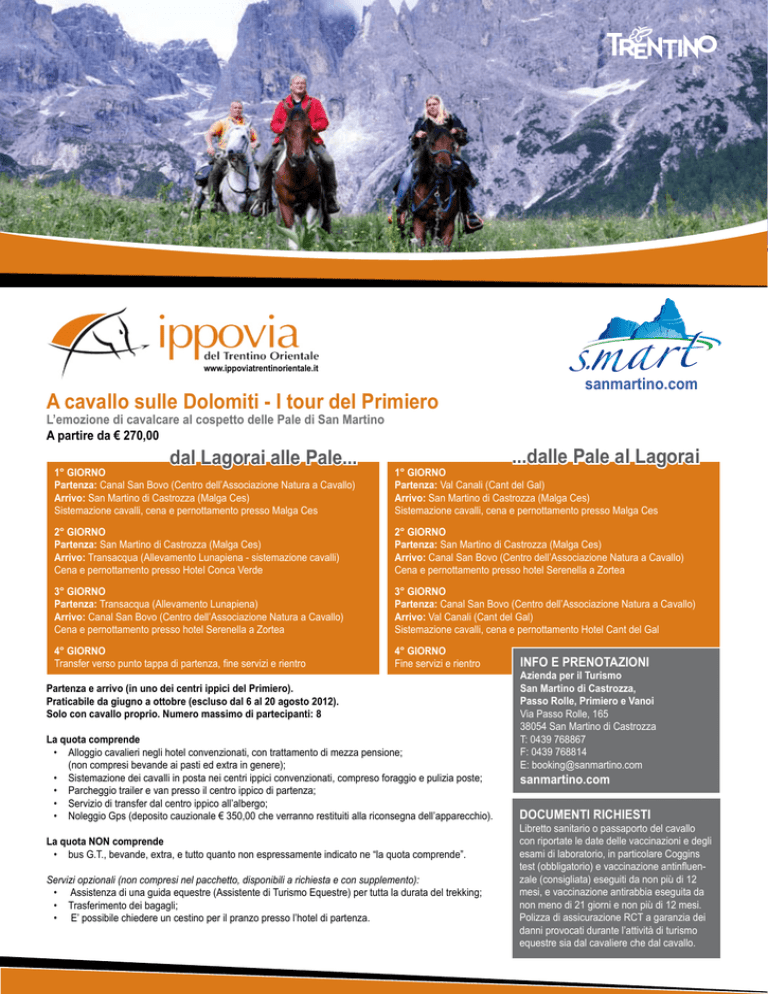 TRENTINO

ippovia
del Trentino Orientale
www.ippoviatrentinorientale.it

s.mart
sanmartino.com

A cavallo sulle Dolomiti - I tour del Primiero
L'emozione di cavalcare al cospetto delle Pale di San Martino
A partire da € 270,00

dal Lagorai alle Pale...

1° GIORNO
Partenza: Canal San Bovo (Centro dell'Associazione Natura a Cavallo)
Arrivo: San Martino di Castrozza (Malga Ces)
Sistemazione cavalli, cena e pernottamento presso Malga Ces

2° GIORNO
Partenza: San Martino di Castrozza (Malga Ces)
Arrivo: Transacqua (Allevamento Lunapiena - sistemazione cavalli)
Cena e pernottamento presso Hotel Conca Verde

3° GIORNO
Partenza: Transacqua (Allevamento Lunapiena)
Arrivo: Canal San Bovo (Centro dell'Associazione Natura a Cavallo)
Cena e pernottamento presso hotel Serenella a Zortea

4° GIORNO
Transfer verso punto tappa di partenza, fine servizi e rientro

...dalle Pale al Lagorai

1° GIORNO
Partenza: Val Canali (Cant del Gal)
Arrivo: San Martino di Castrozza (Malga Ces)
Sistemazione cavalli, cena e pernottamento presso Malga Ces

2° GIORNO
Partenza: San Martino di Castrozza (Malga Ces)
Arrivo: Canal San Bovo (Centro dell'Associazione Natura a Cavallo)
Cena e pernottamento presso hotel Serenella a Zortea

3° GIORNO
Partenza: Canal San Bovo (Centro dell'Associazione Natura a Cavallo)
Arrivo: Val Canali (Cant del Gal)
Sistemazione cavalli, cena e pernottamento Hotel Cant del Gal

4° GIORNO
Fine servizi e rientro

Partenza e arrivo (in uno dei centri ippici del Primiero).
Praticabile da giugno a ottobre (escluso dal 6 al 20 agosto 2012).
Solo con cavallo proprio. Numero massimo di partecipanti: 8

La quota comprende
• Alloggio cavalieri negli hotel convenzionati, con trattamento di mezza pensione; (non compresi bevande ai pasti ed extra in genere);
• Sistemazione dei cavalli in posta nei centri ippici convenzionati, compreso foraggio e pulizia poste;
• Parcheggio trailer e van presso il centro ippico di partenza;
• Servizio di transfer dal centro ippico all'albergo;
• Noleggio Gps (deposito cauzionale € 350,00 che verranno restituiti alla riconsegna dell'apparecchio).

La quota NON comprende
• bus G.T., bevande, extra, e tutto quanto non espressamente indicato ne "la quota comprende".

Servizi opzionali (non compresi nel pacchetto, disponibili a richiesta e con supplemento):
• Assistenza di una guida equestre (Assistente di Turismo Equestre) per tutta la durata del trekking;
• Trasferimento dei bagagli;
• E' possibile chiedere un cestino per il pranzo presso l'hotel di partenza.

INFO E PRENOTAZIONI
Azienda per il Turismo
San Martino di Castrozza,
Passo Rolle, Primiero e Vanoi
Via Passo Rolle, 165
38054 San Martino di Castrozza
T: 0439 768867
F: 0439 768814
E: booking@sanmartino.com
sanmartino.com

DOCUMENTI RICHIESTI
Libretto sanitario o passaporto del cavallo con riportate le date delle vaccinazioni e degli esami di laboratorio, in particolare Coggins test (obbligatorio) e vaccinazione antinfluenzale (consigliata) eseguiti da non più di 12 mesi, e vaccinazione antirabbia eseguita da non meno di 21 giorni e non più di 12 mesi. Polizza di assicurazione RCT a garanzia dei danni provocati durante l'attività di turismo equestre sia dal cavaliere che dal cavallo.